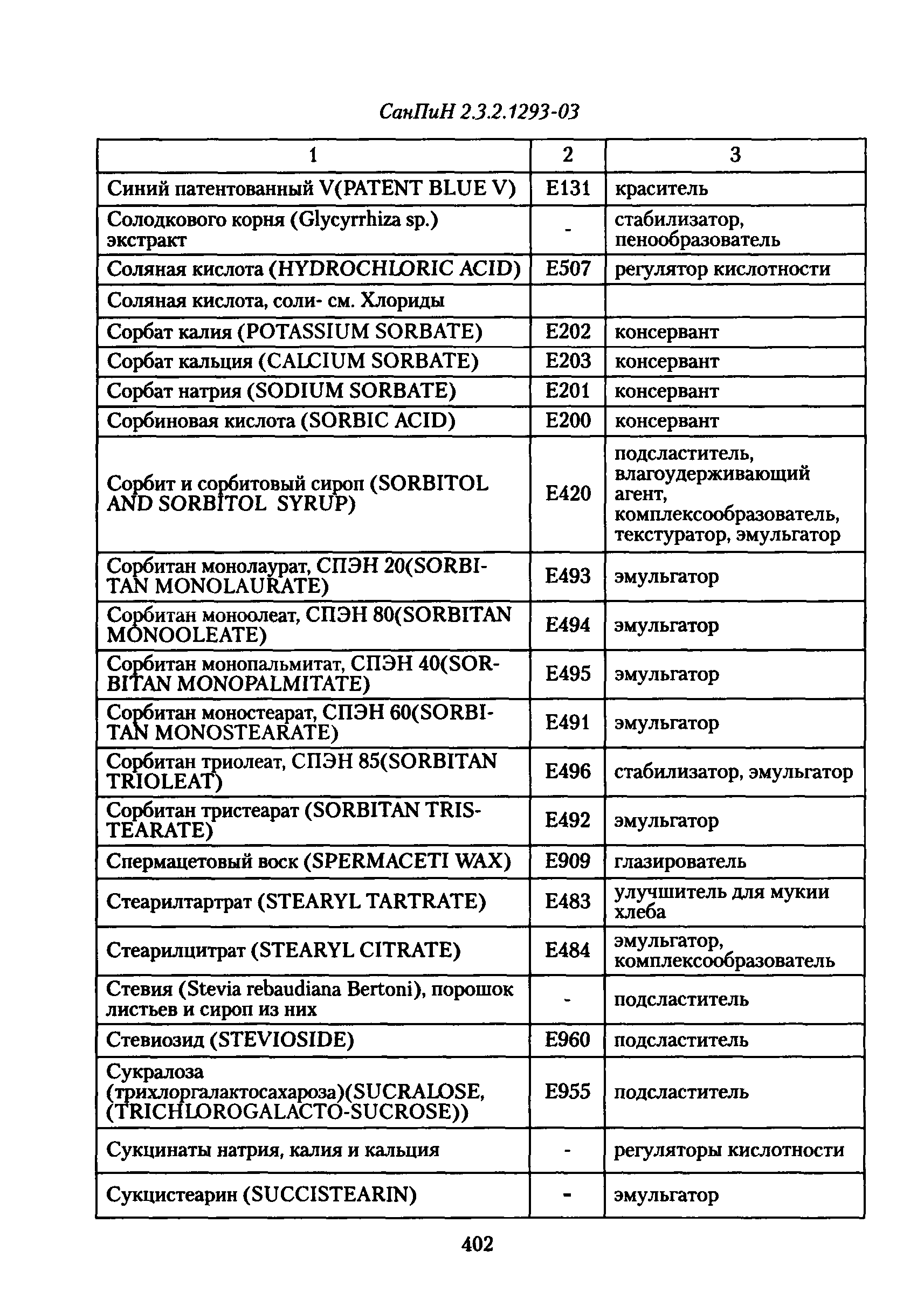 СанПиН 2.3.2.1293-03

| 1 | 2 | 3 |
|---|---|---|
| Синий патентованный V(PATENT BLUE V) | E131 | краситель |
| Солодкового корня (Glycyrrhiza sp.) экстракт | - | стабилизатор, пенообразователь |
| Соляная кислота (HYDROCHLORIC ACID) | E507 | регулятор кислотности |
| Соляная кислота, соли- см. Хлориды | | |
| Сорбат калия (POTASSIUM SORBATE) | E202 | консервант |
| Сорбат кальция (CALCIUM SORBATE) | E203 | консервант |
| Сорбат натрия (SODIUM SORBATE) | E201 | консервант |
| Сорбиновая кислота (SORBIC ACID) | E200 | консервант |
| Сорбит и сорбитовый сироп (SORBITOL AND SORBITOL SYRUP) | E420 | подсластитель, влагоудерживающий агент, комплексообразователь, текстуратор, эмульгатор |
| Сорбитан монолаурат, СПЭН 20(SORBITAN MONOLAURATE) | E493 | эмульгатор |
| Сорбитан моноолеат, СПЭН 80(SORBITAN MONOOLEATE) | E494 | эмульгатор |
| Сорбитан монопальмитат, СПЭН 40(SORBITAN MONOPALMITATE) | E495 | эмульгатор |
| Сорбитан моностеарат, СПЭН 60(SORBITAN MONOSTEARATE) | E491 | эмульгатор |
| Сорбитан триолеат, СПЭН 85(SORBITAN TRIOLEAT) | E496 | стабилизатор, эмульгатор |
| Сорбитан тристеарат (SORBITAN TRISTEARATE) | E492 | эмульгатор |
| Спермацетовый воск (SPERMACETI WAX) | E909 | глазирователь |
| Стеарилтартрат (STEARYL TARTRATE) | E483 | улучшитель для мукии хлеба |
| Стеарилцитрат (STEARYL CITRATE) | E484 | эмульгатор, комплексообразователь |
| Стевия (Stevia rebaudiana Bertoni), порошок листьев и сироп из них | - | подсластитель |
| Стевиозид (STEVIOSIDE) | E960 | подсластитель |
| Сукралоза (трихлоргалактосахароза)(SUCRALOSE, (TRICHLOROGALACTO-SUCROSE)) | E955 | подсластитель |
| Сукцинаты натрия, калия и кальция | - | регуляторы кислотности |
| Сукцистеарин (SUCCISTEARIN) | - | эмульгатор |

402